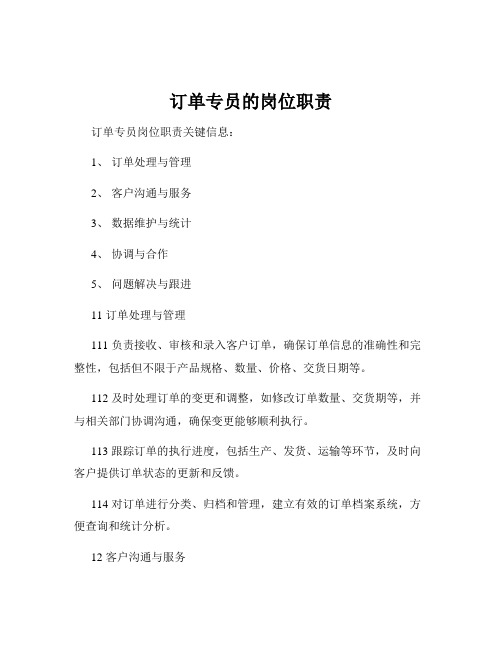 订单专员的岗位职责

订单专员岗位职责关键信息：

1、 订单处理与管理

2、 客户沟通与服务

3、 数据维护与统计

4、 协调与合作

5、 问题解决与跟进

11 订单处理与管理

111 负责接收、审核和录入客户订单，确保订单信息的准确性和完整性，包括但不限于产品规格、数量、价格、交货日期等。

112 及时处理订单的变更和调整，如修改订单数量、交货期等，并与相关部门协调沟通，确保变更能够顺利执行。

113 跟踪订单的执行进度，包括生产、发货、运输等环节，及时向客户提供订单状态的更新和反馈。

114 对订单进行分类、归档和管理，建立有效的订单档案系统，方便查询和统计分析。

12 客户沟通与服务